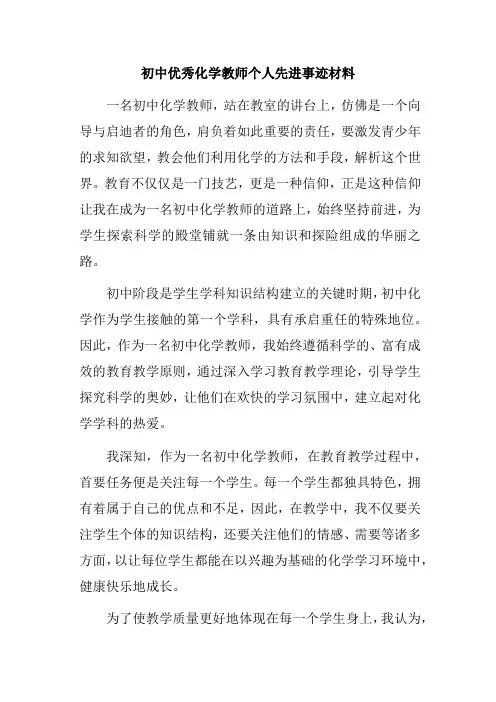 初中优秀化学教师个人先进事迹材料

一名初中化学教师，站在教室的讲台上，仿佛是一个向导与启迪者的角色，肩负着如此重要的责任，要激发青少年的求知欲望，教会他们利用化学的方法和手段，解析这个世界。教育不仅仅是一门技艺，更是一种信仰，正是这种信仰让我在成为一名初中化学教师的道路上，始终坚持前进，为学生探索科学的殿堂铺就一条由知识和探险组成的华丽之路。

初中阶段是学生学科知识结构建立的关键时期，初中化学作为学生接触的第一个学科，具有承启重任的特殊地位。因此，作为一名初中化学教师，我始终遵循科学的、富有成效的教育教学原则，通过深入学习教育教学理论，引导学生探究科学的奥妙，让他们在欢快的学习氛围中，建立起对化学学科的热爱。

我深知，作为一名初中化学教师，在教育教学过程中，首要任务便是关注每一个学生。每一个学生都独具特色，拥有着属于自己的优点和不足，因此，在教学中，我不仅要关注学生个体的知识结构，还要关注他们的情感、需要等诸多方面，以让每位学生都能在以兴趣为基础的化学学习环境中，健康快乐地成长。

为了使教学质量更好地体现在每一个学生身上，我认为，